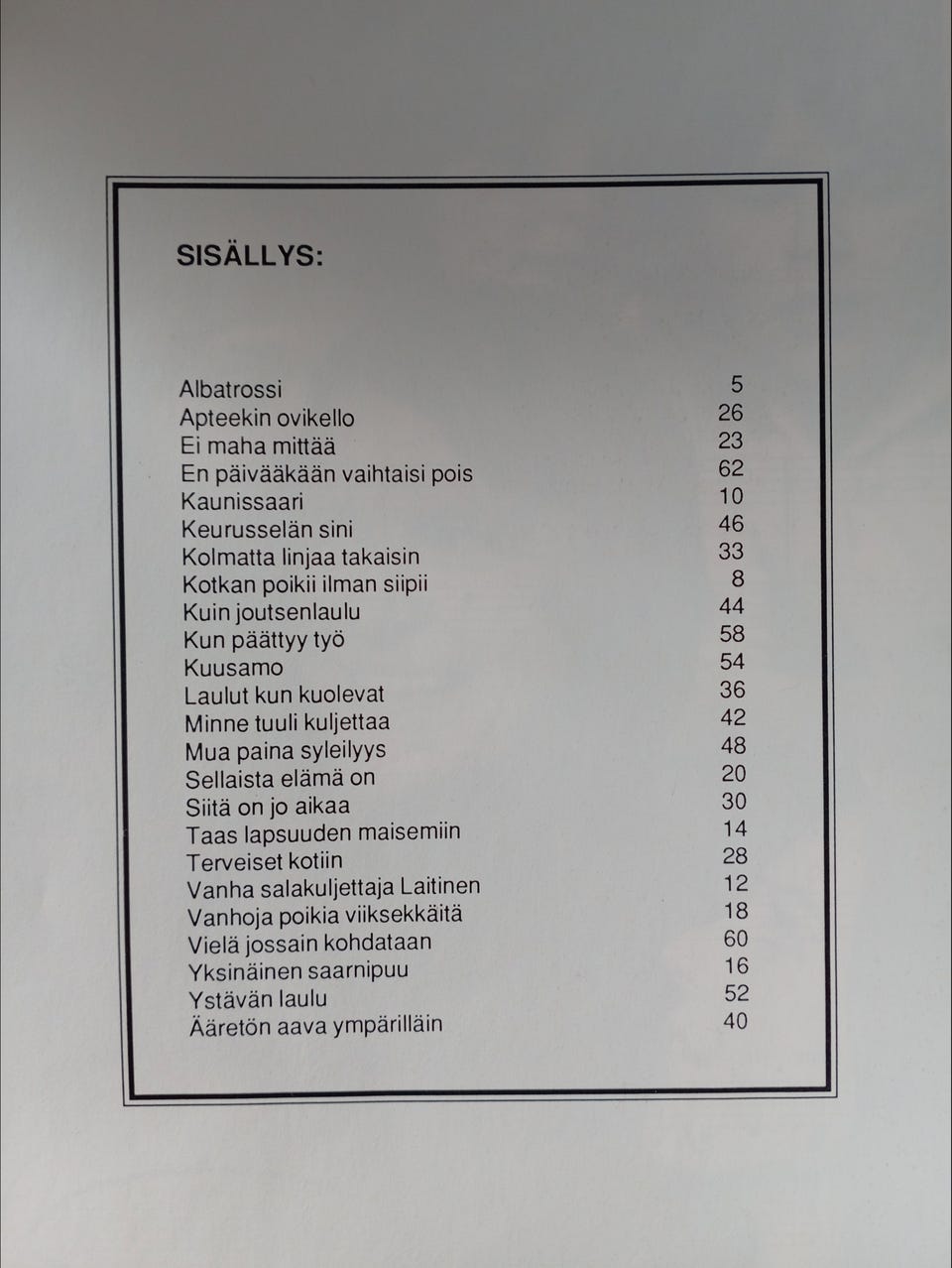 SISÄLLYS:

| | |
|---|---|
| Albatrossi | 5 |
| Apteekin ovikello | 26 |
| Ei maha mittää | 23 |
| En päivääkään vaihtaisi pois | 62 |
| Kaunissaari | 10 |
| Keurusselän sini | 46 |
| Kolmatta linjaa takaisin | 33 |
| Kotkan poikii ilman siipii | 8 |
| Kuin joutsenlaulu | 44 |
| Kun päättyy työ | 58 |
| Kuusamo | 54 |
| Laulut kun kuolevat | 36 |
| Minne tuuli kuljettaa | 42 |
| Mua paina syleilyys | 48 |
| Sellaista elämä on | 20 |
| Siitä on jo aikaa | 30 |
| Taas lapsuuden maisemiin | 14 |
| Terveiset kotiin | 28 |
| Vanha salakuljettaja Laitinen | 12 |
| Vanhoja poikia viiksekkäitä | 18 |
| Vielä jossain kohdataan | 60 |
| Yksinäinen saarnipuu | 16 |
| Ystävän laulu | 52 |
| Ääretön aava ympärilläin | 40 |